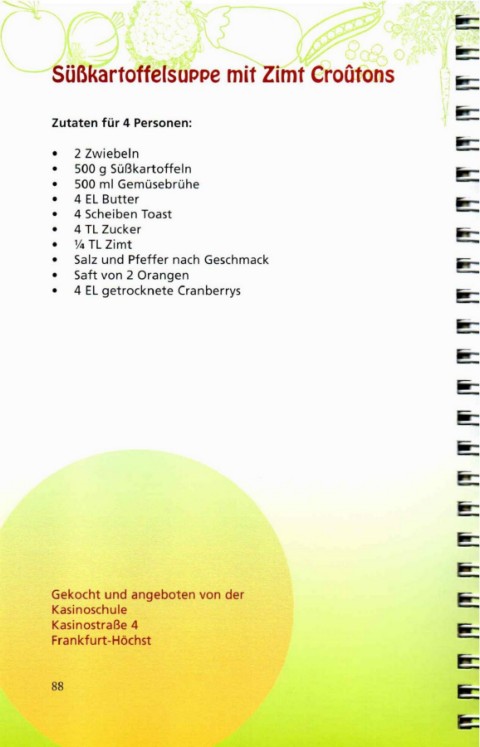 Süßkartoffelsuppe mit Zimt Croûtons

Zutaten für 4 Personen:

• 2 Zwiebeln
• 500 g Süßkartoffeln
• 500 ml Gemüsebrühe
• 4 EL Butter
• 4 Scheiben Toast
• 4 TL Zucker
• ¼ TL Zimt
• Salz und Pfeffer nach Geschmack
• Saft von 2 Orangen
• 4 EL getrocknete Cranberrys

Gekocht und angeboten von der
Kasinoschule
Kasinostraße 4
Frankfurt-Höchst

88